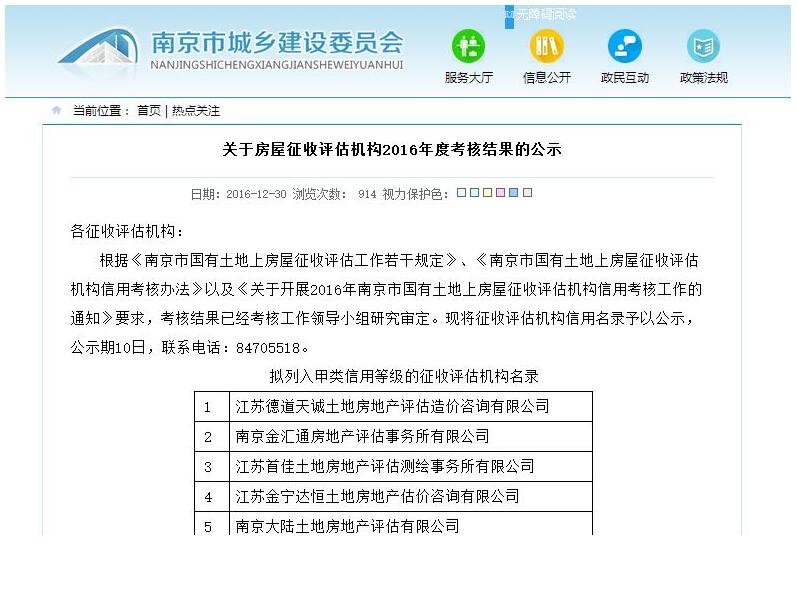 无障碍阅读

南京市城乡建设委员会
NANJINGSHICHENGXIANGJIANSHEWEIYUANHUI

服务大厅 信息公开 政民互动 政策法规

当前位置： 首页 | 热点关注

关于房屋征收评估机构2016年度考核结果的公示

日期：2016-12-30 浏览次数： 914 视力保护色：

各征收评估机构：

根据《南京市国有土地上房屋征收评估工作若干规定》、《南京市国有土地上房屋征收评估机构信用考核办法》以及《关于开展2016年南京市国有土地上房屋征收评估机构信用考核工作的通知》要求，考核结果已经考核工作领导小组研究审定。现将征收评估机构信用名录予以公示，公示期10日，联系电话：84705518。

拟列入甲类信用等级的征收评估机构名录

| 1 | 江苏德道天诚土地房地产评估造价咨询有限公司 |
|---|---|
| 2 | 南京金汇通房地产评估事务所有限公司 |
| 3 | 江苏首佳土地房地产评估测绘事务所有限公司 |
| 4 | 江苏金宁达恒土地房地产估价咨询有限公司 |
| 5 | 南京大陆土地房地产评估有限公司 |